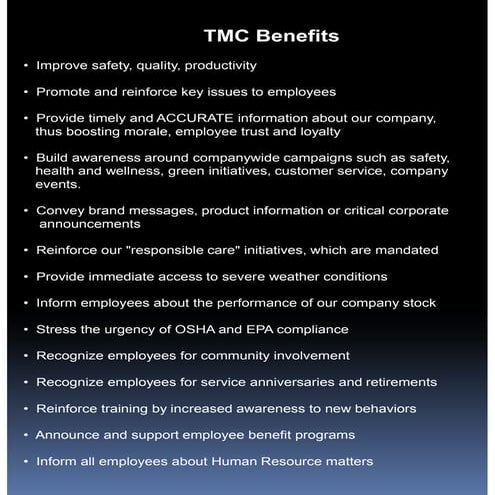 TMC Benefits

• Improve safety, quality, productivity

• Promote and reinforce key issues to employees

• Provide timely and ACCURATE information about our company, thus boosting morale, employee trust and loyalty

• Build awareness around companywide campaigns such as safety, health and wellness, green initiatives, customer service, company events.

• Convey brand messages, product information or critical corporate announcements

• Reinforce our "responsible care" initiatives, which are mandated

• Provide immediate access to severe weather conditions

• Inform employees about the performance of our company stock

• Stress the urgency of OSHA and EPA compliance

• Recognize employees for community involvement

• Recognize employees for service anniversaries and retirements

• Reinforce training by increased awareness to new behaviors

• Announce and support employee benefit programs

• Inform all employees about Human Resource matters